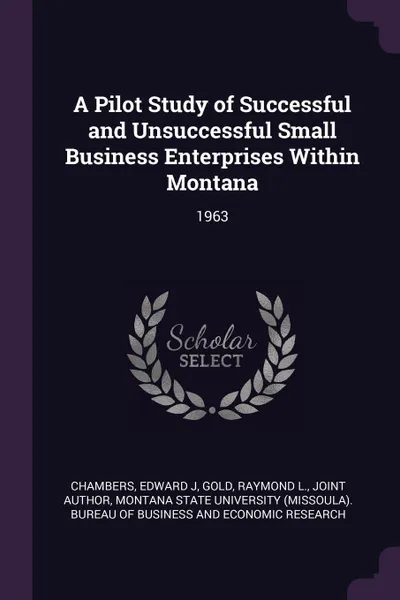 A Pilot Study of Successful and Unsuccessful Small Business Enterprises Within Montana

1963

Scholar
SELECT

CHAMBERS, EDWARD J, GOLD, RAYMOND L., JOINT AUTHOR, MONTANA STATE UNIVERSITY (MISSOULA). BUREAU OF BUSINESS AND ECONOMIC RESEARCH